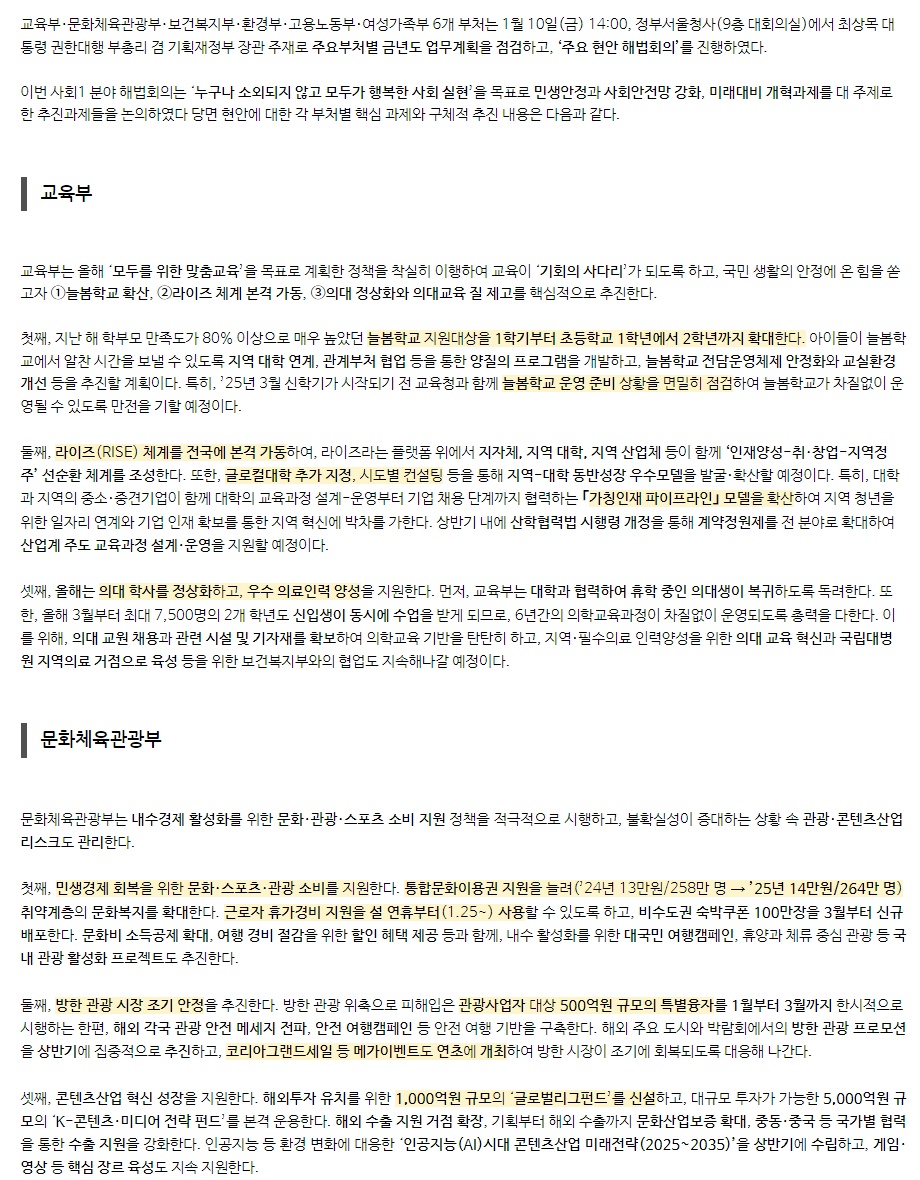 교육부·문화체육관광부·보건복지부·환경부·고용노동부·여성가족부 6개 부처는 1월 10일(금) 14:00, 정부서울청사(9층 대회의실)에서 최상목 대통령 권한대행 부총리 겸 기획재정부 장관 주재로 주요부처별 금년도 업무계획을 점검하고, '주요 현안 해법회의'를 진행하였다.

이번 사회1 분야 해법회의는 '누구나 소외되지 않고 모두가 행복한 사회 실현'을 목표로 민생안정과 사회안전망 강화, 미래대비 개혁과제를 대 주제로 한 추진과제들을 논의하였다 당면 현안에 대한 각 부처별 핵심 과제와 구체적 추진 내용은 다음과 같다.

교육부

교육부는 올해 '모두를 위한 맞춤교육'을 목표로 계획한 정책을 착실히 이행하여 교육이 '기회의 사다리'가 되도록 하고, 국민 생활의 안정에 온 힘을 쏟고자 ①늘봄학교 확산, ②라이즈 체계 본격 가동, ③의대 정상화와 의대교육 질 제고를 핵심적으로 추진한다.

첫째, 지난 해 학부모 만족도가 80% 이상으로 매우 높았던 늘봄학교 지원대상을 1학기부터 초등학교 1학년에서 2학년까지 확대한다. 아이들이 늘봄학교에서 알찬 시간을 보낼 수 있도록 지역 대학 연계, 관계부처 협업 등을 통한 양질의 프로그램을 개발하고, 늘봄학교 전담운영체제 안정화와 교실환경 개선 등을 추진할 계획이다. 특히, '25년 3월 신학기가 시작되기 전 교육청과 함께 늘봄학교 운영 준비 상황을 면밀히 점검하여 늘봄학교가 차질없이 운영될 수 있도록 만전을 기할 예정이다.

둘째, 라이즈(RISE) 체계를 전국에 본격 가동하여, 라이즈라는 플랫폼 위에서 지자체, 지역 대학, 지역 산업체 등이 함께 '인재양성-취·창업-지역정주' 선순환 체계를 조성한다. 또한, 글로컬대학 추가 지정, 시도별 컨설팅 등을 통해 지역-대학 동반성장 우수모델을 발굴·확산할 예정이다. 특히, 대학과 지역의 중소·중견기업이 함께 대학의 교육과정 설계-운영부터 기업 채용 단계까지 협력하는 「가칭인재 파이프라인」 모델을 확산하여 지역 청년을 위한 일자리 연계와 기업 인재 확보를 통한 지역 혁신에 박차를 가한다. 상반기 내에 산학협력법 시행령 개정을 통해 계약정원제를 전 분야로 확대하여 산업계 주도 교육과정 설계·운영을 지원할 예정이다.

셋째, 올해는 의대 학사를 정상화하고, 우수 의료인력 양성을 지원한다. 먼저, 교육부는 대학과 협력하여 휴학 중인 의대생이 복귀하도록 독려한다. 또한, 올해 3월부터 최대 7,500명의 2개 학년도 신입생이 동시에 수업을 받게 되므로, 6년간의 의학교육과정이 차질없이 운영되도록 총력을 다한다. 이를 위해, 의대 교원 채용과 관련 시설 및 기자재를 확보하여 의학교육 기반을 탄탄히 하고, 지역·필수의료 인력양성을 위한 의대 교육 혁신과 국립대병원 지역의료 거점으로 육성 등을 위한 보건복지부와의 협업도 지속해나갈 예정이다.

문화체육관광부

문화체육관광부는 내수경제 활성화를 위한 문화·관광·스포츠 소비 지원 정책을 적극적으로 시행하고, 불확실성이 증대하는 상황 속 관광·콘텐츠산업 리스크도 관리한다.

첫째, 민생경제 회복을 위한 문화·스포츠·관광 소비를 지원한다. 통합문화이용권 지원을 늘려('24년 13만원/258만 명 → '25년 14만원/264만 명) 취약계층의 문화복지를 확대한다. 근로자 휴가경비 지원을 설 연휴부터(1.25~) 사용할 수 있도록 하고, 비수도권 숙박쿠폰 100만장을 3월부터 신규 배포한다. 문화비 소득공제 확대, 여행 경비 절감을 위한 할인 혜택 제공 등과 함께, 내수 활성화를 위한 대국민 여행캠페인, 휴양과 체류 중심 관광 등 국내 관광 활성화 프로젝트도 추진한다.

둘째, 방한 관광 시장 조기 안정을 추진한다. 방한 관광 위축으로 피해입은 관광사업자 대상 500억원 규모의 특별융자를 1월부터 3월까지 한시적으로 시행하는 한편, 해외 각국 관광 안전 메세지 전파, 안전 여행캠페인 등 안전 여행 기반을 구축한다. 해외 주요 도시와 박람회에서의 방한 관광 프로모션을 상반기에 집중적으로 추진하고, 코리아그랜드세일 등 메가이벤트도 연초에 개최하여 방한 시장이 조기에 회복되도록 대응해 나간다.

셋째, 콘텐츠산업 혁신 성장을 지원한다. 해외투자 유치를 위한 1,000억원 규모의 '글로벌리그펀드'를 신설하고, 대규모 투자가 가능한 5,000억원 규모의 'K-콘텐츠·미디어 전략 펀드'를 본격 운용한다. 해외 수출 지원 거점 확장, 기획부터 해외 수출까지 문화산업보증 확대, 중동·중국 등 국가별 협력을 통한 수출 지원을 강화한다. 인공지능 등 환경 변화에 대응한 '인공지능(AI)시대 콘텐츠산업 미래전략(2025~2035)'을 상반기에 수립하고, 게임·영상 등 핵심 장르 육성도 지속 지원한다.